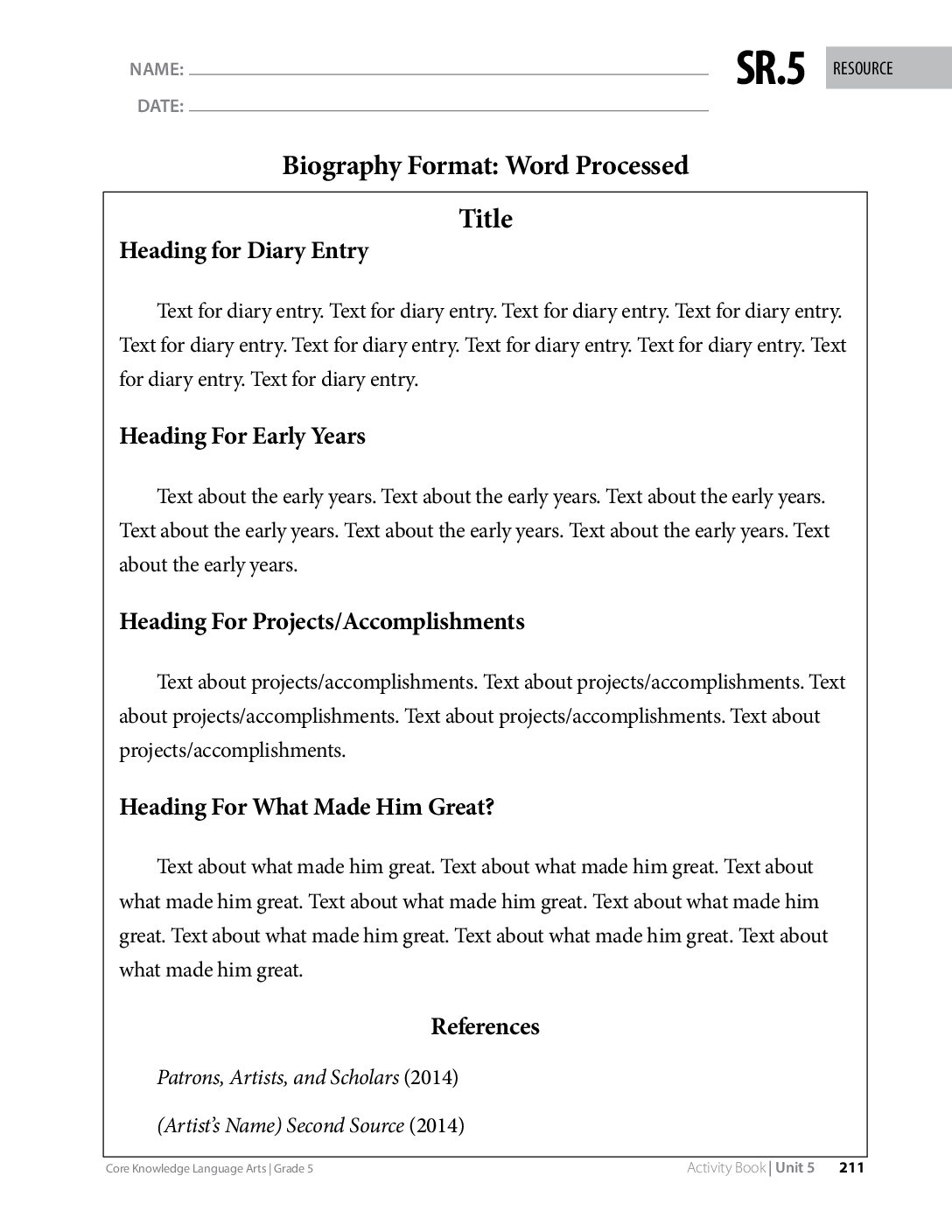 NAME: ____

DATE: ____

SR.5 RESOURCE

Biography Format: Word Processed

Title

Heading for Diary Entry

Text for diary entry. Text for diary entry. Text for diary entry. Text for diary entry. Text for diary entry. Text for diary entry. Text for diary entry. Text for diary entry. Text for diary entry. Text for diary entry.

Heading For Early Years

Text about the early years. Text about the early years. Text about the early years. Text about the early years. Text about the early years. Text about the early years. Text about the early years.

Heading For Projects/Accomplishments

Text about projects/accomplishments. Text about projects/accomplishments. Text about projects/accomplishments. Text about projects/accomplishments. Text about projects/accomplishments.

Heading For What Made Him Great?

Text about what made him great. Text about what made him great. Text about what made him great. Text about what made him great. Text about what made him great. Text about what made him great. Text about what made him great. Text about what made him great.

References

Patrons, Artists, and Scholars (2014)

(Artist's Name) Second Source (2014)

Core Knowledge Language Arts | Grade 5

Activity Book | Unit 5 211